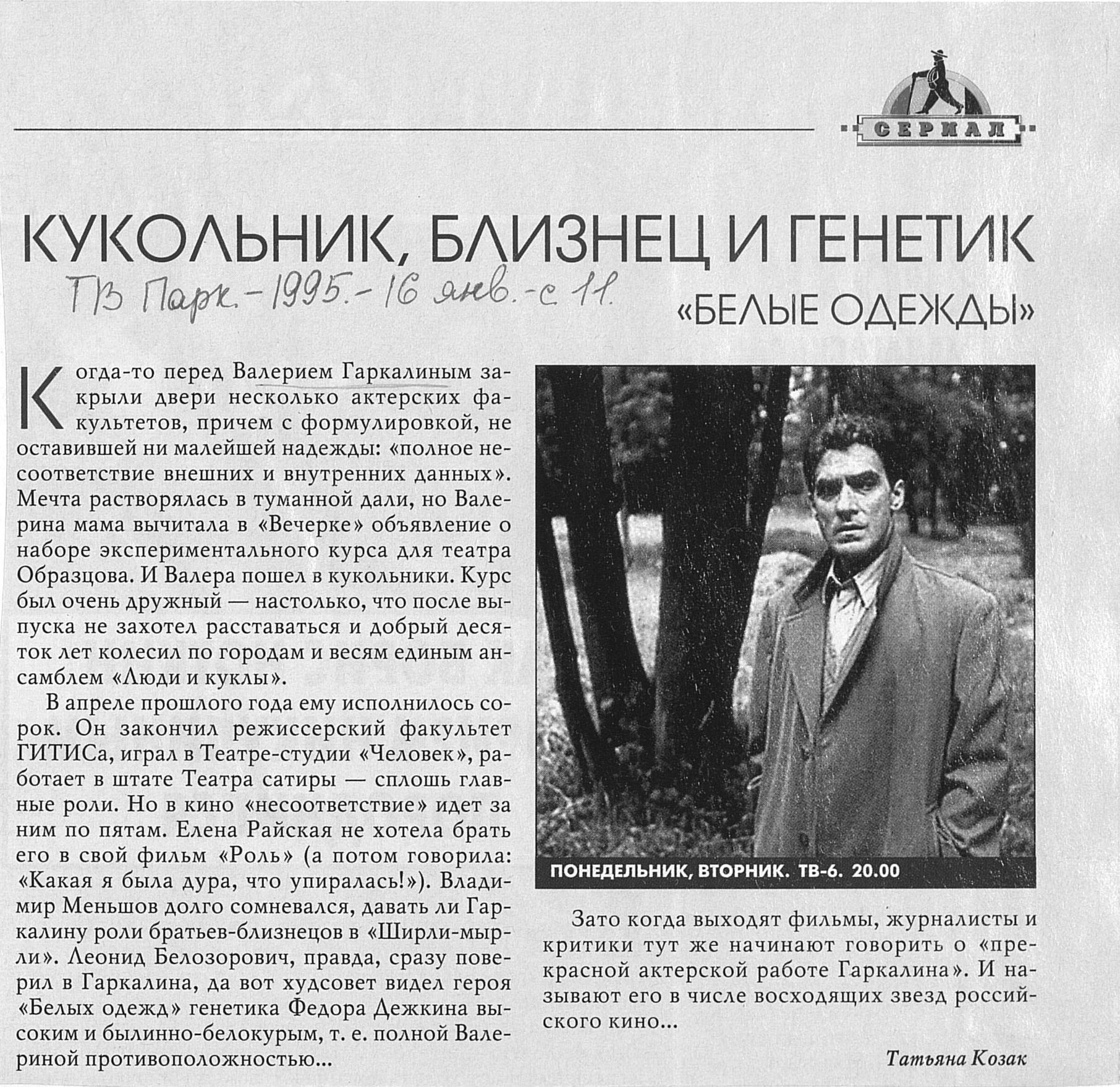 СЕРИАЛ

КУКОЛЬНИК, БЛИЗНЕЦ И ГЕНЕТИК

ТВ Парк. - 1995. - 16 янв. - с 11.

«БЕЛЫЕ ОДЕЖДЫ»

Когда-то перед Валерием Гаркалиным закрыли двери несколько актерских факультетов, причем с формулировкой, не оставившей ни малейшей надежды: «полное несоответствие внешних и внутренних данных». Мечта растворялась в туманной дали, но Валерина мама вычитала в «Вечерке» объявление о наборе экспериментального курса для театра Образцова. И Валера пошел в кукольники. Курс был очень дружный — настолько, что после выпуска не захотел расставаться и добрый десяток лет колесил по городам и весям единым ансамблем «Люди и куклы».

В апреле прошлого года ему исполнилось сорок. Он закончил режиссерский факультет ГИТИСа, играл в Театре-студии «Человек», работает в штате Театра сатиры — сплошь главные роли. Но в кино «несоответствие» идет за ним по пятам. Елена Райская не хотела брать его в свой фильм «Роль» (а потом говорила: «Какая я была дура, что упиралась!»). Владимир Меньшов долго сомневался, давать ли Гаркалину роли братьев-близнецов в «Ширли-мырли». Леонид Белозорович, правда, сразу поверил в Гаркалина, да вот худсовет видел героя «Белых одежд» генетика Федора Дежкина высоким и былинно-белокурым, т. е. полной Валериной противоположностью...

ПОНЕДЕЛЬНИК, ВТОРНИК. ТВ-6. 20.00

Зато когда выходят фильмы, журналисты и критики тут же начинают говорить о «прекрасной актерской работе Гаркалина». И называют его в числе восходящих звезд российского кино...

Татьяна Козак